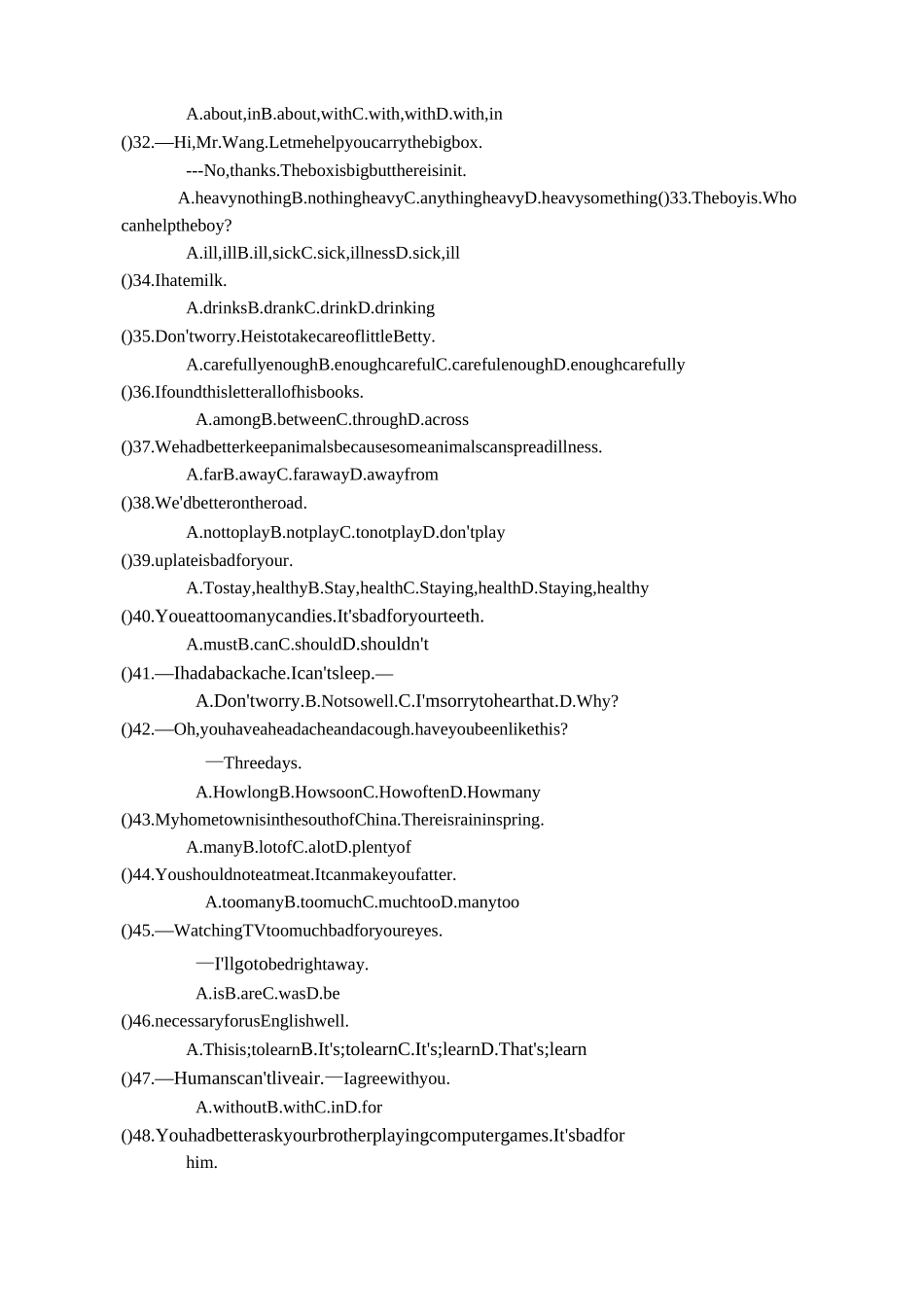 A.about,inB.about,withC.with,withD.with,in

()32.—Hi,Mr.Wang.Letmehelpyoucarrythebigbox.

---No,thanks.Theboxisbigbutthereisinit.

A.heavynothingB.nothingheavyC.anythingheavyD.heavysomething()33.Theboyis.Who canhelptheboy?

A.ill,illB.ill,sickC.sick,illnessD.sick,ill

()34.Ihatemilk.

A.drinksB.drankC.drinkD.drinking

()35.Don'tworry.HeistotakecareoflittleBetty.

A.carefullyenoughB.enoughcarefulC.carefulenoughD.enoughcarefully

()36.Ifoundthisletterallofhisbooks.

A.amongB.betweenC.throughD.across

()37.Wehadbetterkeepanimalsbecausesomeanimalscanspreadillness.

A.farB.awayC.farawayD.awayfrom

()38.We'dbetterontheroad.

A.nottoplayB.notplayC.tonotplayD.don'tplay

()39.uplateisbadforyour.

A.Tostay,healthyB.Stay,healthC.Staying,healthD.Staying,healthy

()40.Youeattoomanycandies.It'sbadforyourteeth.

A.mustB.canC.shouldD.shouldn't

()41.—Ihadabackache.Ican'tsleep.—

A.Don'tworry.B.Notsowell.C.I'msorrytohearthat.D.Why?

()42.—Oh,youhaveaheadacheandacough.haveyoubeenlikethis?

—Threedays.

A.HowlongB.HowsoonC.HowoftenD.Howmany

()43.MyhometownisinthesouthofChina.Thereisraininspring.

A.manyB.lotofC.alotD.plentyof

()44.Youshouldnoteatmeat.Itcanmakeyoufatter.

A.toomanyB.toomuchC.muchtooD.manytoo

()45.—WatchingTVtoomuchbadforyoureyes.

—I'llgotobedrightaway.

A.isB.areC.wasD.be

()46.necessaryforusEnglishwell.

A.Thisis;tolearnB.It's;tolearnC.It's;learnD.That's;learn

()47.—Humanscan'tliveair.—Iagreewithyou.

A.withoutB.withC.inD.for

()48.Youhadbetteraskyourbrotherplayingcomputergames.It'sbadfor him.